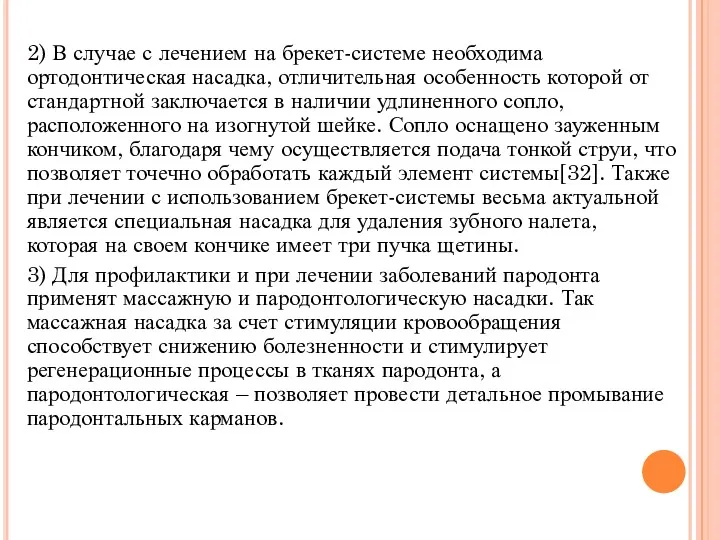 2) В случае с лечением на брекет-системе необходима ортодонтическая насадка, отличительная особенность которой от стандартной заключается в наличии удлиненного сопло, расположенного на изогнутой шейке. Сопло оснащено зауженным кончиком, благодаря чему осуществляется подача тонкой струи, что позволяет точечно обработать каждый элемент системы[32]. Также при лечении с использованием брекет-системы весьма актуальной является специальная насадка для удаления зубного налета, которая на своем кончике имеет три пучка щетины.

3) Для профилактики и при лечении заболеваний пародонта применят массажную и пародонтологическую насадки. Так массажная насадка за счет стимуляции кровообращения способствует снижению болезненности и стимулирует регенерационные процессы в тканях пародонта, а пародонтологическая – позволяет провести детальное промывание пародонтальных карманов.